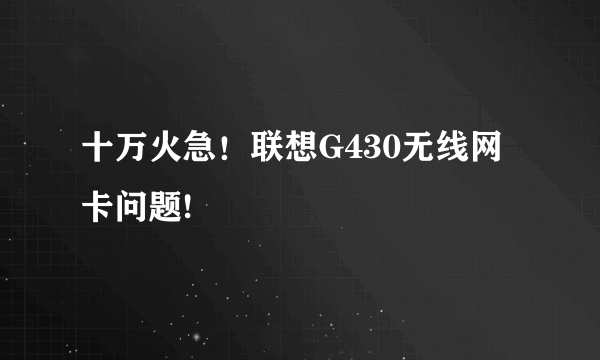 十万火急！联想G430无线网卡问题!